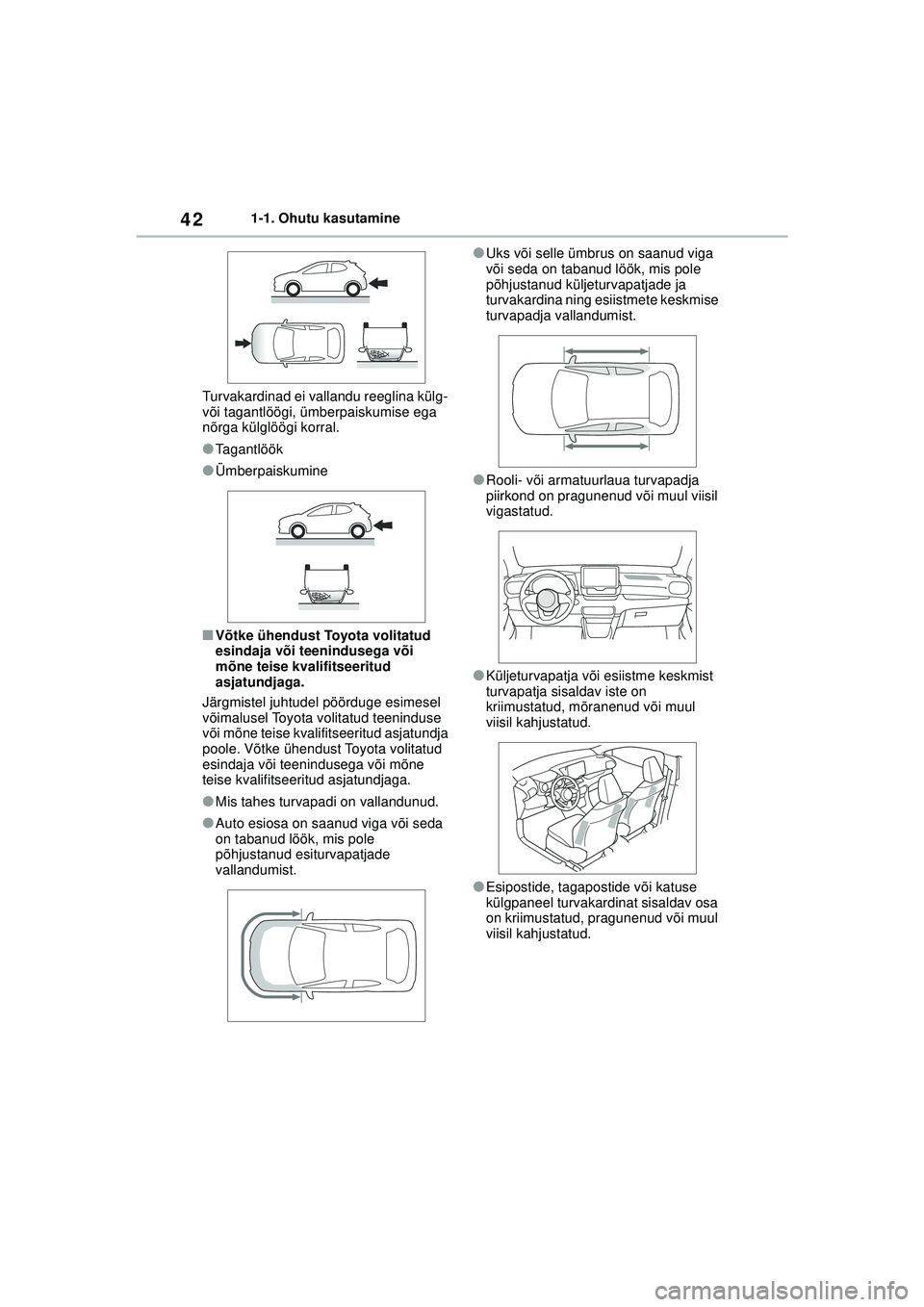 42 1-1. Ohutu kasutamine

Turvakardinad ei vallandu reeglina külg- või tagantlöögi, ümberpaiskumise ega nõrga külglöögi korral.

●Tagantlöök

●Ümberpaiskumine

■Võtke ühendust Toyota volitatud esindaja või teenindusega või mõne teise kvalifitseeritud asjatundjaga.

Järgmistel juhtudel pöörduge esimesel võimalusel Toyota volitatud teeninduse või mõne teise kvalifitseeritud asjatundja poole. Võtke ühendust Toyota volitatud esindaja või teenindusega või mõne teise kvalifitseeritud asjatundjaga.

●Mis tahes turvapadi on vallandunud.

●Auto esiosa on saanud viga või seda on tabanud löök, mis pole põhjustanud esiturvapatjade vallandumist.

●Uks või selle ümbrus on saanud viga või seda on tabanud löök, mis pole põhjustanud küljeturvapatjade ja turvakardina ning esiistmete keskmise turvapadja vallandumist.

●Rooli- või armatuurlaua turvapadja piirkond on pragunenud või muul viisil vigastatud.

●Küljeturvapatja või esiistme keskmist turvapatja sisaldav iste on kriimustatud, mõranenud või muul viisil kahjustatud.

●Esipostide, tagapostide või katuse külgpaneel turvakardinat sisaldav osa on kriimustatud, pragunenud või muul viisil kahjustatud.

carmanualsonline.info